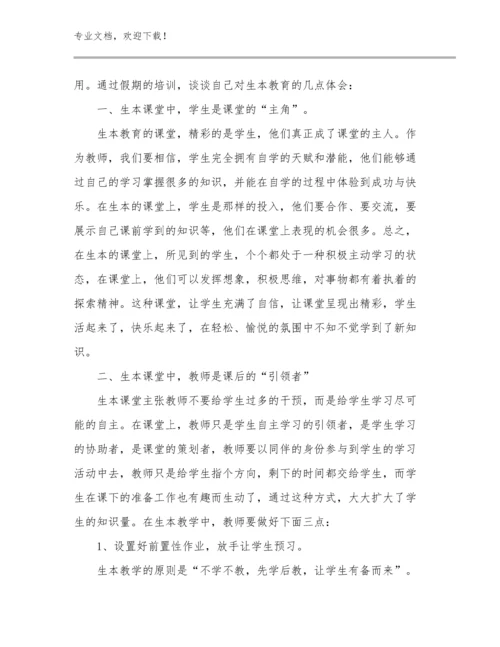 专业文档，欢迎下载！

用。通过假期的培训，谈谈自己对生本教育的几点体会：

一、生本课堂中，学生是课堂的“主角”。

生本教育的课堂，精彩的是学生，他们真正成了课堂的主人。作为教师，我们要相信，学生完全拥有自学的天赋和潜能，他们能够通过自己的学习掌握很多的知识，并能在自学的过程中体验到成功与快乐。在生本的课堂上，学生是那样的投入，他们要合作、要交流，要展示自己课前学到的知识等，他们在课堂上表现的机会很多。总之，在生本的课堂上，所见到的学生，个个都处于一种积极主动学习的状态，在课堂上，他们可以发挥想象，积极思维，对事物都有着执着的探索精神。这种课堂，让学生充满了自信，让课堂呈现出精彩，学生活起来了，快乐起来了，在轻松、愉悦的氛围中不知不觉学到了新知识。

二、生本课堂中，教师是课后的“引领者”

生本课堂主张教师不要给学生过多的干预，而是给学生学习尽可能的自主。在课堂上，教师只是学生自主学习的引领者，是学生学习的协助者，是课堂的策划者，教师要以同伴的身份参与到学生的学习活动中去，教师只是给学生指个方向，剩下的时间都交给学生，而学生在课下的准备工作也有趣而生动了，通过这种方式，大大扩大了学生的知识量。在生本教学中，教师要做好下面三点：

1、设置好前置性作业，放手让学生预习。

生本教学的原则是“不学不教，先学后教，让学生有备而来”。